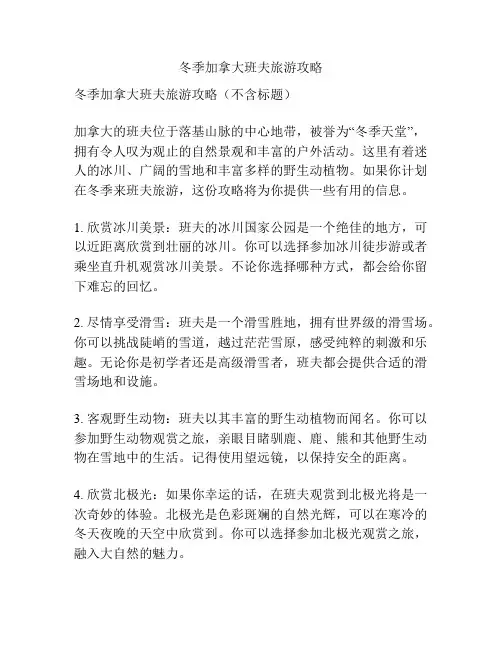 冬季加拿大班夫旅游攻略

冬季加拿大班夫旅游攻略（不含标题）

加拿大的班夫位于落基山脉的中心地带，被誉为“冬季天堂”，拥有令人叹为观止的自然景观和丰富的户外活动。这里有着迷人的冰川、广阔的雪地和丰富多样的野生动植物。如果你计划在冬季来班夫旅游，这份攻略将为你提供一些有用的信息。

1. 欣赏冰川美景：班夫的冰川国家公园是一个绝佳的地方，可以近距离欣赏到壮丽的冰川。你可以选择参加冰川徒步游或者乘坐直升机观赏冰川美景。不论你选择哪种方式，都会给你留下难忘的回忆。

2. 尽情享受滑雪：班夫是一个滑雪胜地，拥有世界级的滑雪场。你可以挑战陡峭的雪道，越过茫茫雪原，感受纯粹的刺激和乐趣。无论你是初学者还是高级滑雪者，班夫都会提供合适的滑雪场地和设施。

3. 客观野生动物：班夫以其丰富的野生动植物而闻名。你可以参加野生动物观赏之旅，亲眼目睹驯鹿、鹿、熊和其他野生动物在雪地中的生活。记得使用望远镜，以保持安全的距离。

4. 欣赏北极光：如果你幸运的话，在班夫观赏到北极光将是一次奇妙的体验。北极光是色彩斑斓的自然光辉，可以在寒冷的冬天夜晚的天空中欣赏到。你可以选择参加北极光观赏之旅，融入大自然的魅力。